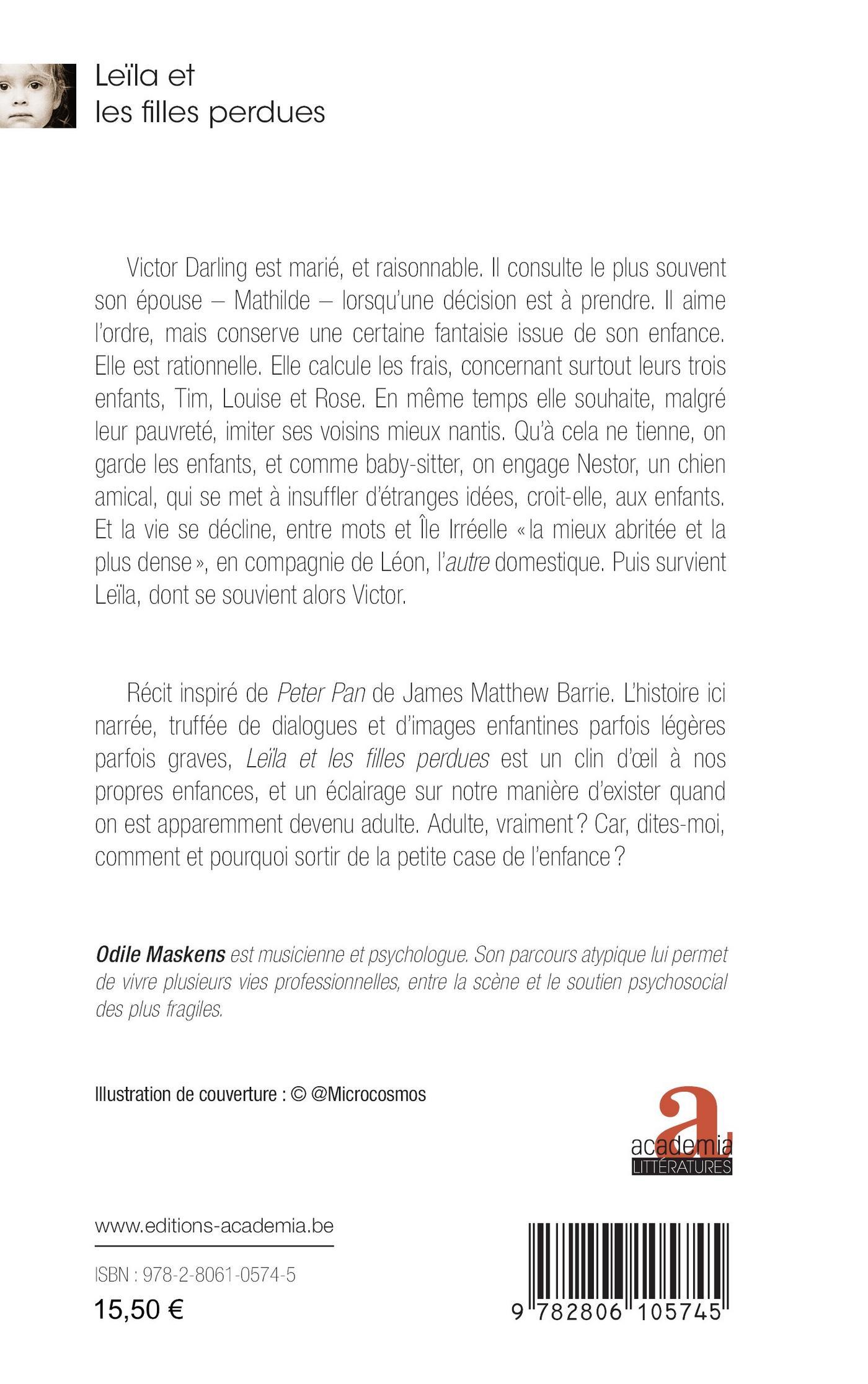 Leïla et
les filles perdues

Victor Darling est marié, et raisonnable. Il consulte le plus souvent son épouse – Mathilde – lorsqu'une décision est à prendre. Il aime l'ordre, mais conserve une certaine fantaisie issue de son enfance. Elle est rationnelle. Elle calcule les frais, concernant surtout leurs trois enfants, Tim, Louise et Rose. En même temps elle souhaite, malgré leur pauvreté, imiter ses voisins mieux nantis. Qu'à cela ne tienne, on garde les enfants, et comme baby-sitter, on engage Nestor, un chien amical, qui se met à insuffler d'étranges idées, croit-elle, aux enfants. Et la vie se décline, entre mots et Île Irréelle « la mieux abritée et la plus dense », en compagnie de Léon, l'autre domestique. Puis survient Leïla, dont se souvient alors Victor.

Récit inspiré de Peter Pan de James Matthew Barrie. L'histoire ici narrée, truffée de dialogues et d'images enfantines parfois légères parfois graves, Leïla et les filles perdues est un clin d'œil à nos propres enfances, et un éclairage sur notre manière d'exister quand on est apparemment devenu adulte. Adulte, vraiment ? Car, dites-moi, comment et pourquoi sortir de la petite case de l'enfance ?

Odile Maskens est musicienne et psychologue. Son parcours atypique lui permet de vivre plusieurs vies professionnelles, entre la scène et le soutien psychosocial des plus fragiles.

Illustration de couverture : © @Microcosmos

a
academia
LITTÉRATURES

www.editions-academia.be

ISBN : 978-2-8061-0574-5
15,50 €

9 782806 105745